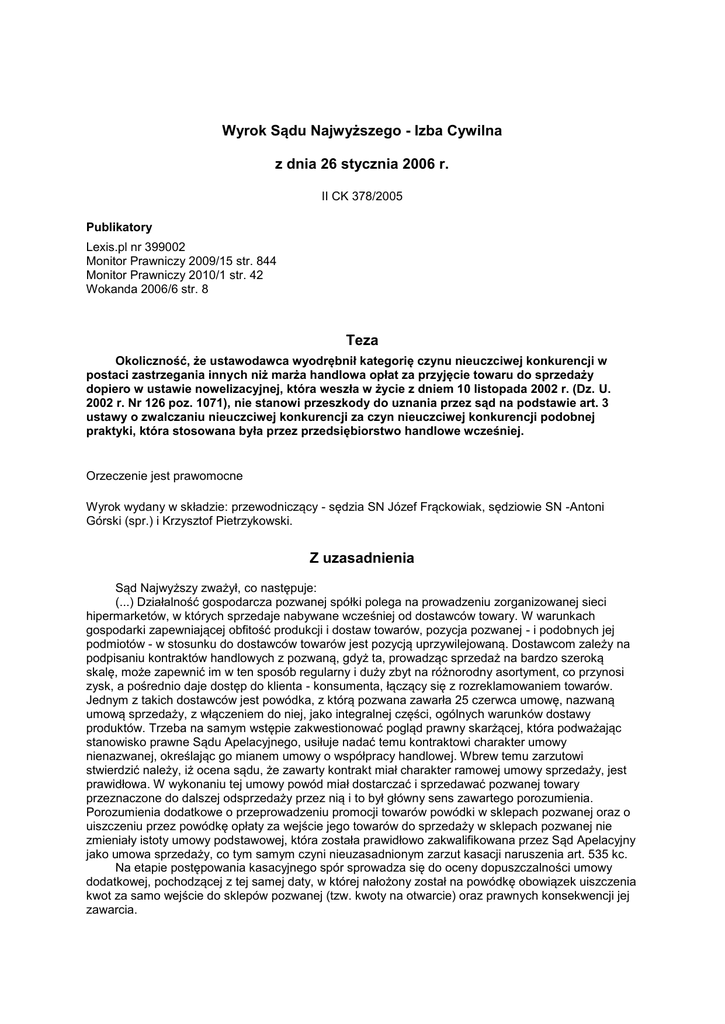 Wyrok Sądu Najwyższego - Izba Cywilna

z dnia 26 stycznia 2006 r.

II CK 378/2005

Publikatory

Lexis.pl nr 399002
Monitor Prawniczy 2009/15 str. 844
Monitor Prawniczy 2010/1 str. 42
Wokanda 2006/6 str. 8

Teza

Okoliczność, że ustawodawca wyodrębnił kategorię czynu nieuczciwej konkurencji w postaci zastrzegania innych niż marża handlowa opłat za przyjęcie towaru do sprzedaży dopiero w ustawie nowelizacyjnej, która weszła w życie z dniem 10 listopada 2002 r. (Dz. U. 2002 r. Nr 126 poz. 1071), nie stanowi przeszkody do uznania przez sąd na podstawie art. 3 ustawy o zwalczaniu nieuczciwej konkurencji za czyn nieuczciwej konkurencji podobnej praktyki, która stosowana była przez przedsiębiorstwo handlowe wcześniej.

Orzeczenie jest prawomocne

Wyrok wydany w składzie: przewodniczący - sędzia SN Józef Frąckowiak, sędziowie SN -Antoni Górski (spr.) i Krzysztof Pietrzykowski.

Z uzasadnienia

Sąd Najwyższy zważył, co następuje:
(...) Działalność gospodarcza pozwanej spółki polega na prowadzeniu zorganizowanej sieci hipermarketów, w których sprzedaje nabywane wcześniej od dostawców towary. W warunkach gospodarki zapewniającej obfitość produkcji i dostaw towarów, pozycja pozwanej - i podobnych jej podmiotów - w stosunku do dostawców towarów jest pozycją uprzywilejowaną. Dostawcom zależy na podpisaniu kontraktów handlowych z pozwaną, gdyż ta, prowadząc sprzedaż na bardzo szeroką skalę, może zapewnić im w ten sposób regularny i duży zbyt na różnorodny asortyment, co przynosi zysk, a pośrednio daje dostęp do klienta - konsumenta, łączący się z rozreklamowaniem towarów. Jednym z takich dostawców jest powódka, z którą pozwana zawarła 25 czerwca umowę, nazwaną umową sprzedaży, z włączeniem do niej, jako integralnej części, ogólnych warunków dostawy produktów. Trzeba na samym wstępie zakwestionować pogląd prawny skarżącej, która podważając stanowisko prawne Sądu Apelacyjnego, usiłuje nadać temu kontraktowi charakter umowy nienazwanej, określając go mianem umowy o współpracy handlowej. Wbrew temu zarzutowi stwierdzić należy, iż ocena sądu, że zawarty kontrakt miał charakter ramowej umowy sprzedaży, jest prawidłowa. W wykonaniu tej umowy powód miał dostarczać i sprzedawać pozwanej towary przeznaczone do dalszej odsprzedaży przez nią i to był główny sens zawartego porozumienia. Porozumienia dodatkowe o przeprowadzeniu promocji towarów powódki w sklepach pozwanej oraz o uiszczeniu przez powódkę opłaty za wejście jego towarów do sprzedaży w sklepach pozwanej nie zmieniały istoty umowy podstawowej, która została prawidłowo zakwalifikowana przez Sąd Apelacyjny jako umowa sprzedaży, co tym samym czyni nieuzasadnionym zarzut kasacji naruszenia art. 535 kc.
Na etapie postępowania kasacyjnego spór sprowadza się do oceny dopuszczalności umowy dodatkowej, pochodzącej z tej samej daty, w której nałożony został na powódkę obowiązek uiszczenia kwot za samo wejście do sklepów pozwanej (tzw. kwoty na otwarcie) oraz prawnych konsekwencji jej zawarcia.